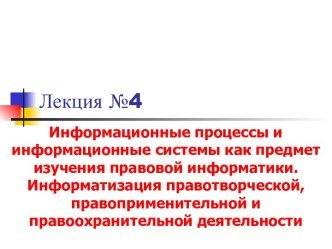 Лекция №4

Информационные процессы и информационные системы как предмет изучения правовой информатики. Информатизация правотворческой, правоприменительной и правоохранительной деятельности